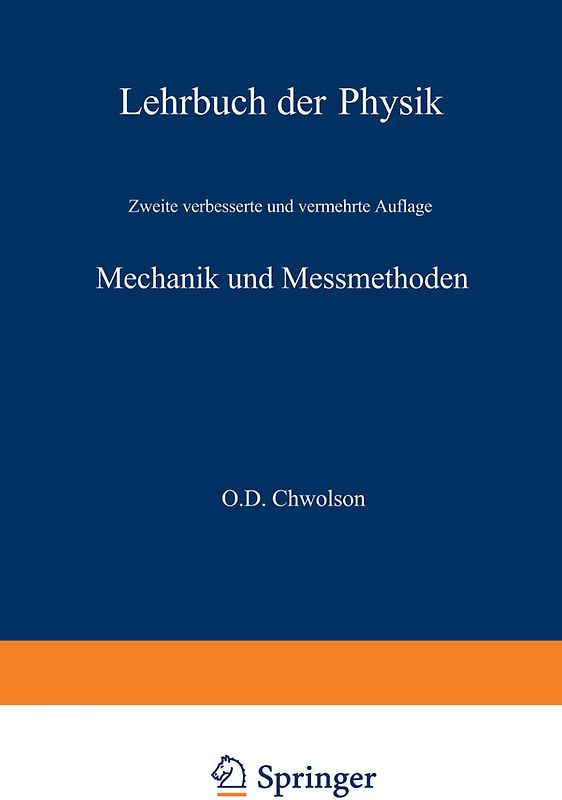 Lehrbuch der Physik

Zweite verbesserte und vermehrte Auflage

Mechanik und Messmethoden

O.D. Chwolson

Springer